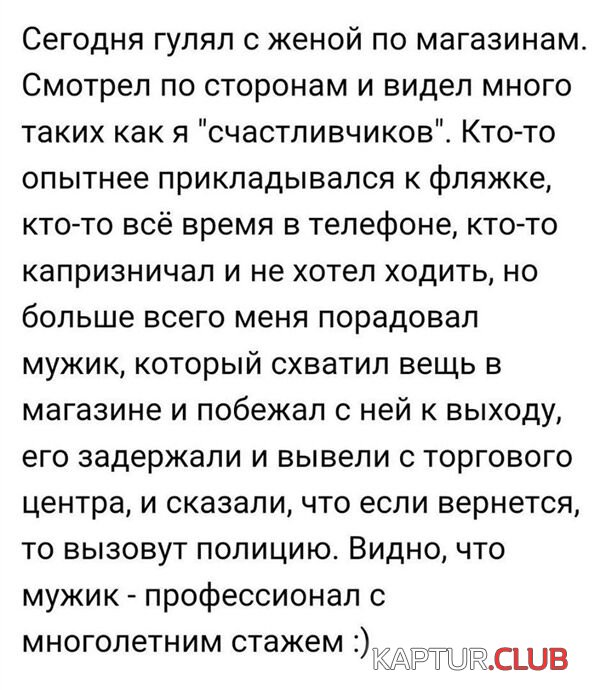 Сегодня гулял с женой по магазинам. Смотрел по сторонам и видел много таких как я "счастливчиков". Кто-то опытнее прикладывался к фляжке, кто-то всё время в телефоне, кто-то капризничал и не хотел ходить, но больше всего меня порадовал мужик, который схватил вещь в магазине и побежал с ней к выходу, его задержали и вывели с торгового центра, и сказали, что если вернется, то вызовут полицию. Видно, что мужик - профессионал с многолетним стажем :)

KAPTUR.CLUB